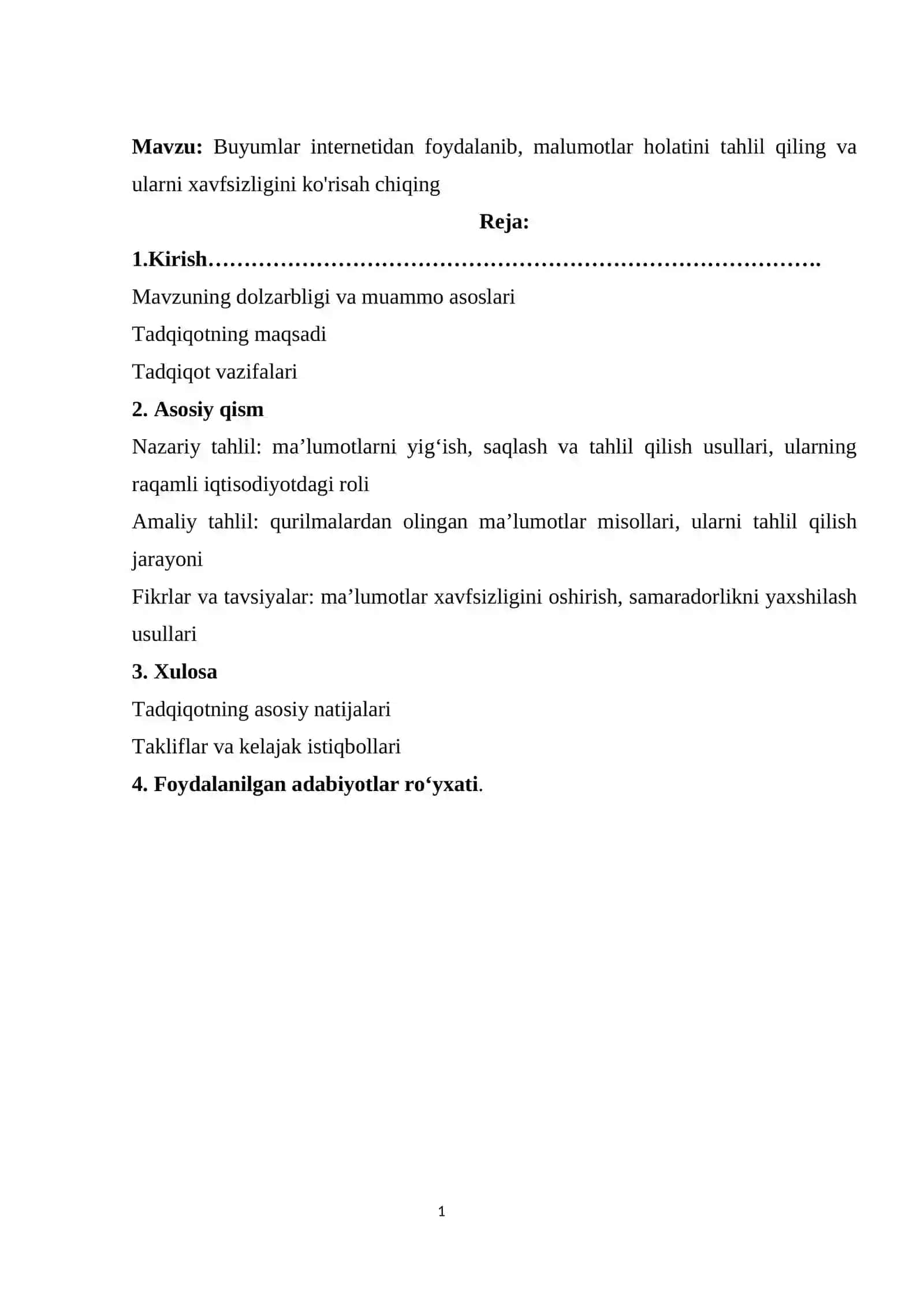 Mavzu: Buyumlar internetidan foydalanib, malumotlar holatini tahlil qiling va ularni xavfsizligini ko'risah chiqing

Reja:

1.Kirish

Mavzuning dolzarbligi va muammo asoslari

Tadqiqotning maqsadi

Tadqiqot vazifalari

2. Asosiy qism

Nazariy tahlil: ma'lumotlarni yig'ish, saqlash va tahlil qilish usullari, ularning raqamli iqtisodiyotdagi roli

Amaliy tahlil: qurilmalardan olingan ma'lumotlar misollari, ularni tahlil qilish jarayoni

Fikrlar va tavsiyalar: ma'lumotlar xavfsizligini oshirish, samaradorlikni yaxshilash usullari

3. Xulosa

Tadqiqotning asosiy natijalari

Takliflar va kelajak istiqbollari

4. Foydalanilgan adabiyotlar ro'yxati.

1